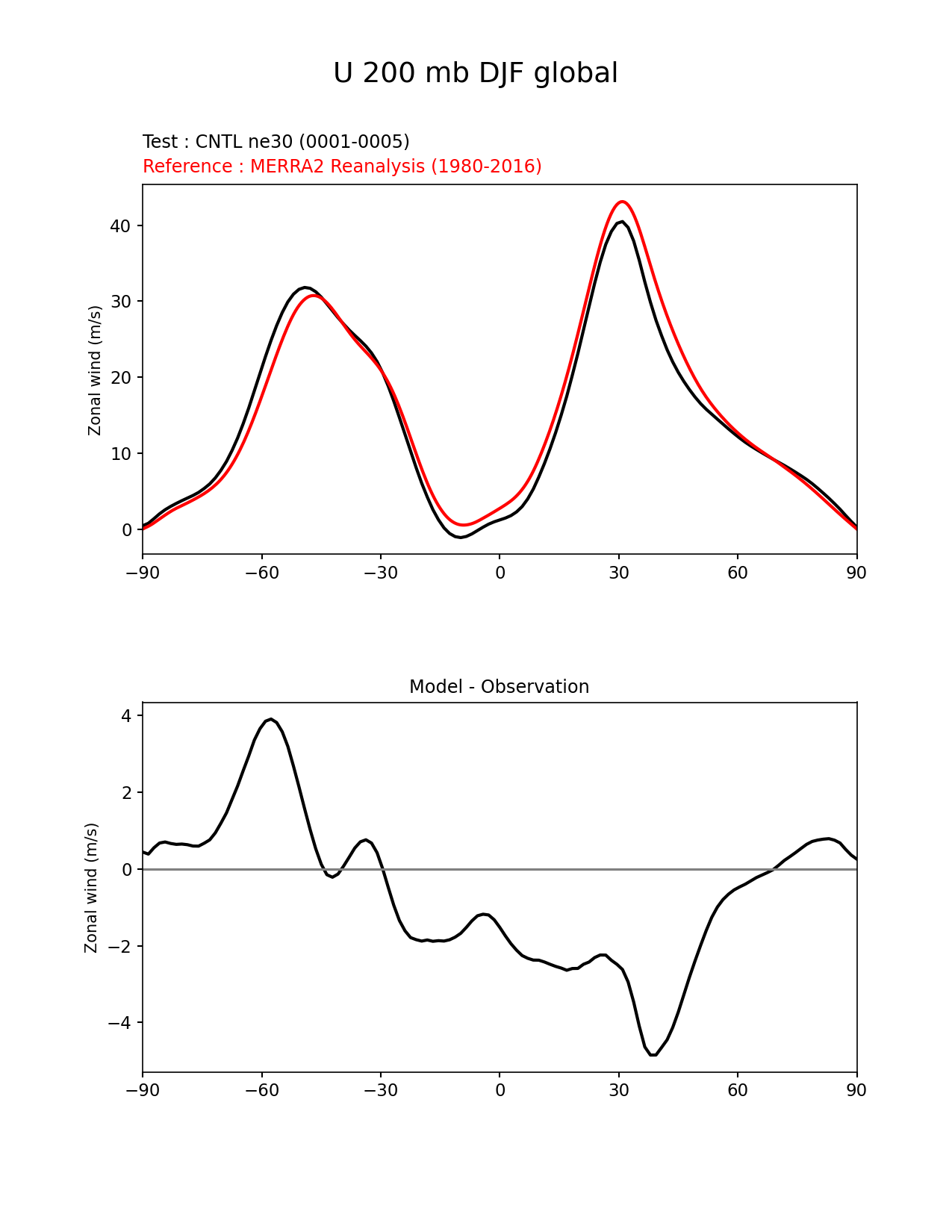 U 200 mb DJF global

Test : CNTL ne30 (0001-0005)
Reference : MERRA2 Reanalysis (1980-2016)

Zonal wind (m/s)

40
30
20
10
0

−90 −60 −30 0 30 60 90

Model - Observation

Zonal wind (m/s)

4
2
0
−2
−4

−90 −60 −30 0 30 60 90